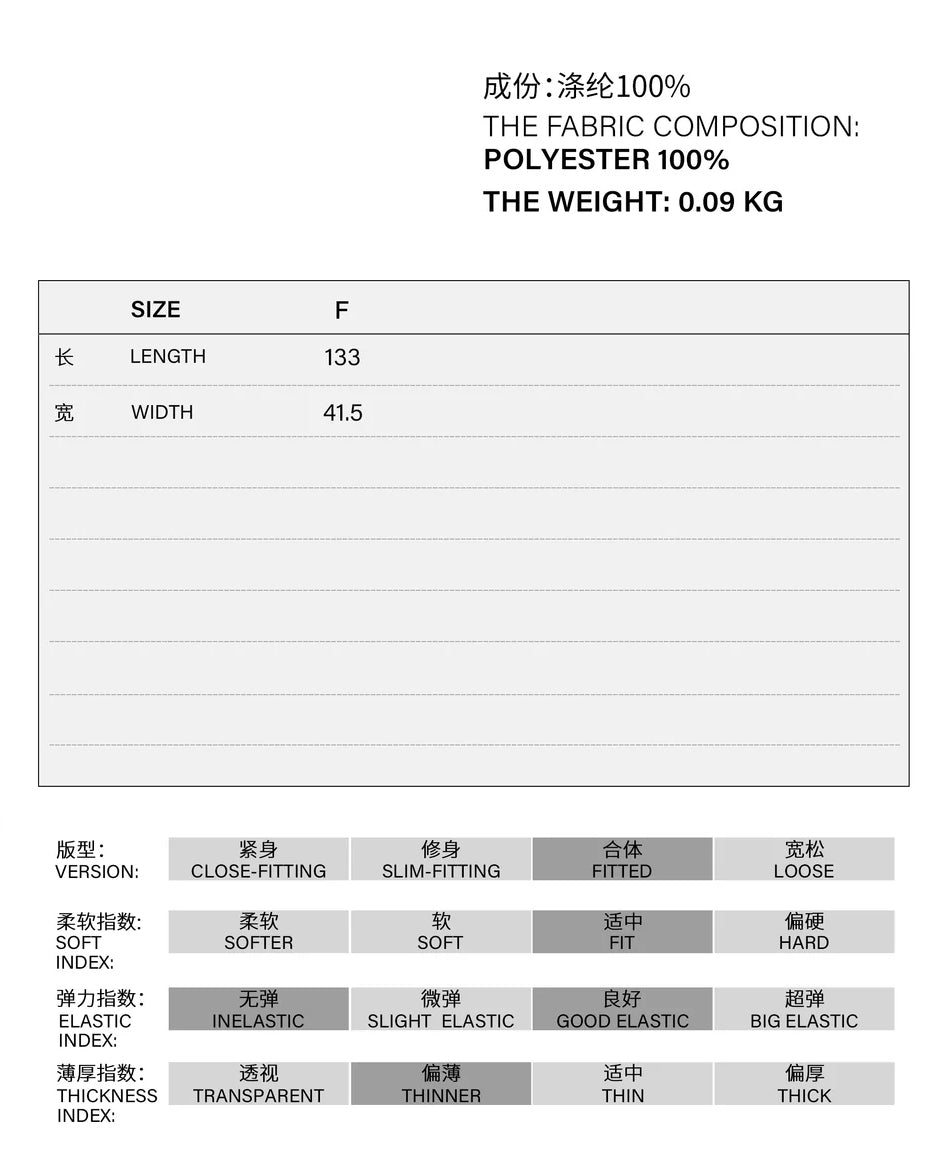 成份：涤纶100%
THE FABRIC COMPOSITION:
POLYESTER 100%
THE WEIGHT: 0.09 KG

| | SIZE | F |
|---|---|---|
| 长 | LENGTH | 133 |
| 宽 | WIDTH | 41.5 |

| 版型: VERSION: | 紧身 CLOSE-FITTING | 修身 SLIM-FITTING | 合体 FITTED | 宽松 LOOSE |
|---|---|---|---|---|
| 柔软指数: SOFT INDEX: | 柔软 SOFTER | 软 SOFT | 适中 FIT | 偏硬 HARD |
| 弹力指数: ELASTIC INDEX: | 无弹 INELASTIC | 微弹 SLIGHT ELASTIC | 良好 GOOD ELASTIC | 超弹 BIG ELASTIC |
| 薄厚指数: THICKNESS INDEX: | 透视 TRANSPARENT | 偏薄 THINNER | 适中 THIN | 偏厚 THICK |